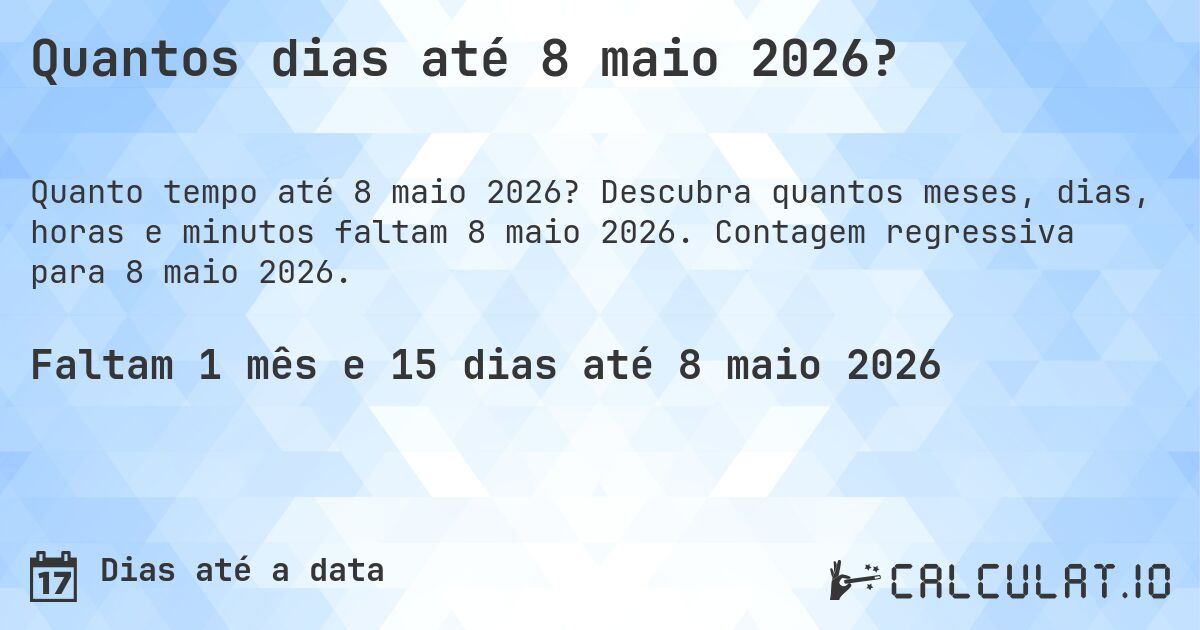 Quantos dias até 8 maio 2026?

Quanto tempo até 8 maio 2026? Descubra quantos meses, dias, horas e minutos faltam 8 maio 2026. Contagem regressiva para 8 maio 2026.

Faltam 1 mês e 15 dias até 8 maio 2026

17 Dias até a data

CALCULAT.IO